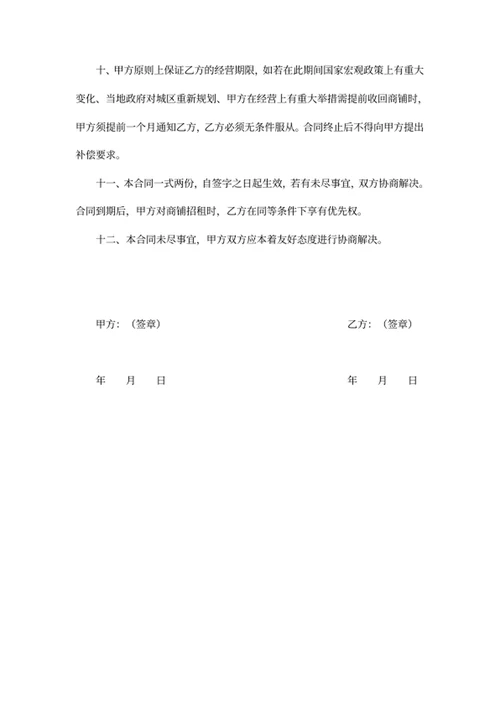 十、甲方原则上保证乙方的经营期限，如若在此期间国家宏观政策上有重大变化、当地政府对城区重新规划、甲方在经营上有重大举措需提前收回商铺时，甲方须提前一个月通知乙方，乙方必须无条件服从。合同终止后不得向甲方提出补偿要求。

十一、本合同一式两份，自签字之日起生效，若有未尽事宜，双方协商解决。合同到期后，甲方对商铺招租时，乙方在同等条件下享有优先权。

十二、本合同未尽事宜，甲方双方应本着友好态度进行协商解决。

甲方：（签章）

乙方：（签章）

年　月　日

年　月　日